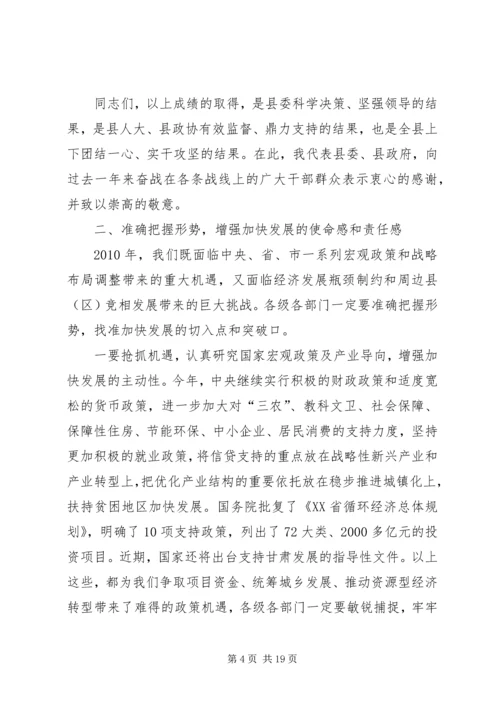 同志们，以上成绩的取得，是县委科学决策、坚强领导的结果，是县人大、县政协有效监督、鼎力支持的结果，也是全县上下团结一心、实干攻坚的结果。在此，我代表县委、县政府，向过去一年来奋战在各条战线上的广大干部群众表示衷心的感谢，并致以崇高的敬意。

二、准确把握形势，增强加快发展的使命感和责任感

2010年，我们既面临中央、省、市一系列宏观政策和战略布局调整带来的重大机遇，又面临经济发展瓶颈制约和周边县（区）竞相发展带来的巨大挑战。各级各部门一定要准确把握形势，找准加快发展的切入点和突破口。

一要抢抓机遇，认真研究国家宏观政策及产业导向，增强加快发展的主动性。今年，中央继续实行积极的财政政策和适度宽松的货币政策，进一步加大对“三农”、教科文卫、社会保障、保障性住房、节能环保、中小企业、居民消费的支持力度，坚持更加积极的就业政策，将信贷支持的重点放在战略性新兴产业和产业转型上，把优化产业结构的重要依托放在稳步推进城镇化上，扶持贫困地区加快发展。国务院批复了《XX省循环经济总体规划》，明确了10项支持政策，列出了72大类、2000多亿元的投资项目。近期，国家还将出台支持甘肃发展的指导性文件。以上这些，都为我们争取项目资金、统筹城乡发展、推动资源型经济转型带来了难得的政策机遇，各级各部门一定要敏锐捕捉，牢牢

第4页 共19页